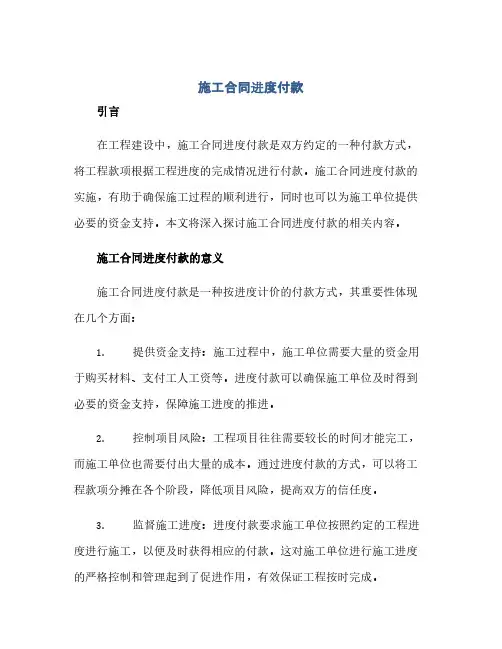 施工合同进度付款

引言

在工程建设中，施工合同进度付款是双方约定的一种付款方式，将工程款项根据工程进度的完成情况进行付款。施工合同进度付款的实施，有助于确保施工过程的顺利进行，同时也可以为施工单位提供必要的资金支持。本文将深入探讨施工合同进度付款的相关内容。

施工合同进度付款的意义

施工合同进度付款是一种按进度计价的付款方式，其重要性体现在几个方面：

1. 提供资金支持：施工过程中，施工单位需要大量的资金用于购买材料、支付工人工资等。进度付款可以确保施工单位及时得到必要的资金支持，保障施工进度的推进。

2. 控制项目风险：工程项目往往需要较长的时间才能完工，而施工单位也需要付出大量的成本。通过进度付款的方式，可以将工程款项分摊在各个阶段，降低项目风险，提高双方的信任度。

3. 监督施工进度：进度付款要求施工单位按照约定的工程进度进行施工，以便及时获得相应的付款。这对施工单位进行施工进度的严格控制和管理起到了促进作用，有效保证工程按时完成。